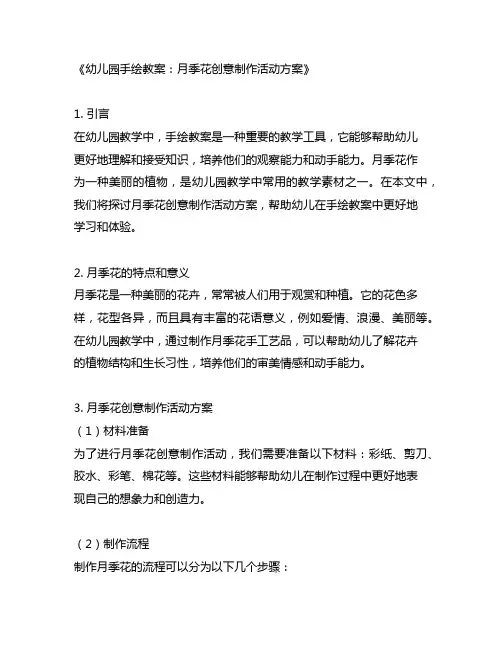 《幼儿园手绘教案：月季花创意制作活动方案》

1. 引言
在幼儿园教学中，手绘教案是一种重要的教学工具，它能够帮助幼儿更好地理解和接受知识，培养他们的观察能力和动手能力。月季花作为一种美丽的植物，是幼儿园教学中常用的教学素材之一。在本文中，我们将探讨月季花创意制作活动方案，帮助幼儿在手绘教案中更好地学习和体验。

2. 月季花的特点和意义
月季花是一种美丽的花卉，常常被人们用于观赏和种植。它的花色多样，花型各异，而且具有丰富的花语意义，例如爱情、浪漫、美丽等。在幼儿园教学中，通过制作月季花手工艺品，可以帮助幼儿了解花卉的植物结构和生长习性，培养他们的审美情感和动手能力。

3. 月季花创意制作活动方案
（1）材料准备
为了进行月季花创意制作活动，我们需要准备以下材料：彩纸、剪刀、胶水、彩笔、棉花等。这些材料能够帮助幼儿在制作过程中更好地表现自己的想象力和创造力。

（2）制作流程
制作月季花的流程可以分为以下几个步骤：